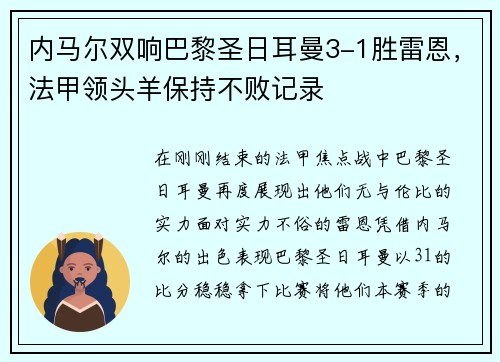 内马尔双响巴黎圣日耳曼3-1胜雷恩，法甲领头羊保持不败记录

在刚刚结束的法甲焦点战中巴黎圣日耳曼再度展现出他们无与伦比的实力面对实力不俗的雷恩凭借内马尔的出色表现巴黎圣日耳曼以31的比分稳稳拿下比赛将他们本赛季的